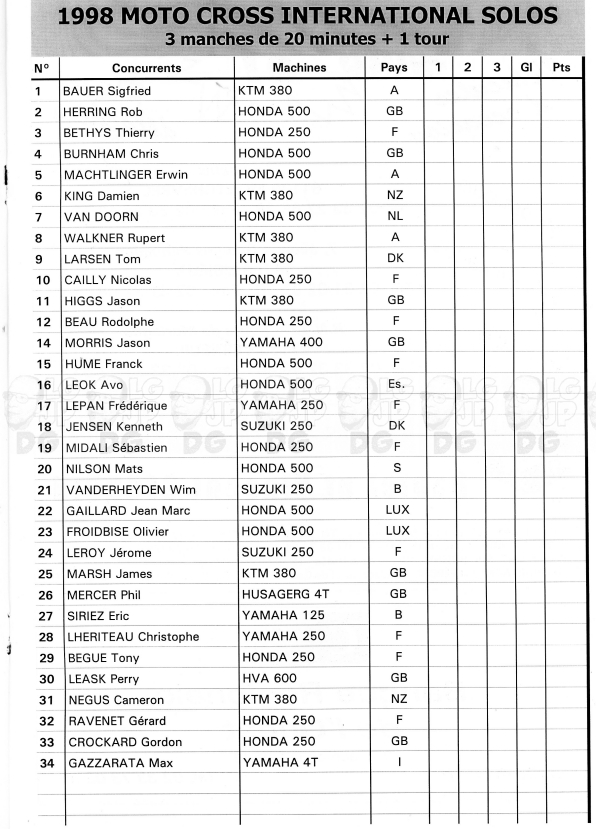 1998 MOTO CROSS INTERNATIONAL SOLOS
3 manches de 20 minutes + 1 tour

| N° | Concurrents | Machines | Pays | 1 | 2 | 3 | Gl | Pts |
|---|---|---|---|---|---|---|---|---|
| 1 | BAUER Sigfried | KTM 380 | A | | | | | |
| 2 | HERRING Rob | HONDA 500 | GB | | | | | |
| 3 | BETHYS Thierry | HONDA 250 | F | | | | | |
| 4 | BURNHAM Chris | HONDA 500 | GB | | | | | |
| 5 | MACHTLINGER Erwin | HONDA 500 | A | | | | | |
| 6 | KING Damien | KTM 380 | NZ | | | | | |
| 7 | VAN DOORN | HONDA 500 | NL | | | | | |
| 8 | WALKNER Rupert | KTM 380 | A | | | | | |
| 9 | LARSEN Tom | KTM 380 | DK | | | | | |
| 10 | CAILLY Nicolas | HONDA 250 | F | | | | | |
| 11 | HIGGS Jason | KTM 380 | GB | | | | | |
| 12 | BEAU Rodolphe | HONDA 250 | F | | | | | |
| 14 | MORRIS Jason | YAMAHA 400 | GB | | | | | |
| 15 | HUME Franck | HONDA 500 | F | | | | | |
| 16 | LEOK Avo | HONDA 500 | Es. | | | | | |
| 17 | LEPAN Frédérique | YAMAHA 250 | F | | | | | |
| 18 | JENSEN Kenneth | SUZUKI 250 | DK | | | | | |
| 19 | MIDALI Sébastien | HONDA 250 | F | | | | | |
| 20 | NILSON Mats | HONDA 500 | S | | | | | |
| 21 | VANDERHEYDEN Wim | SUZUKI 250 | B | | | | | |
| 22 | GAILLARD Jean Marc | HONDA 500 | LUX | | | | | |
| 23 | FROIDBISE Olivier | HONDA 500 | LUX | | | | | |
| 24 | LEROY Jérome | SUZUKI 250 | F | | | | | |
| 25 | MARSH James | KTM 380 | GB | | | | | |
| 26 | MERCER Phil | HUSAGERG 4T | GB | | | | | |
| 27 | SIRIEZ Eric | YAMAHA 125 | B | | | | | |
| 28 | LHERITEAU Christophe | YAMAHA 250 | F | | | | | |
| 29 | BEGUE Tony | HONDA 250 | F | | | | | |
| 30 | LEASK Perry | HVA 600 | GB | | | | | |
| 31 | NEGUS Cameron | KTM 380 | NZ | | | | | |
| 32 | RAVENET Gérard | HONDA 250 | F | | | | | |
| 33 | CROCKARD Gordon | HONDA 250 | GB | | | | | |
| 34 | GAZZARATA Max | YAMAHA 4T | I | | | | | |